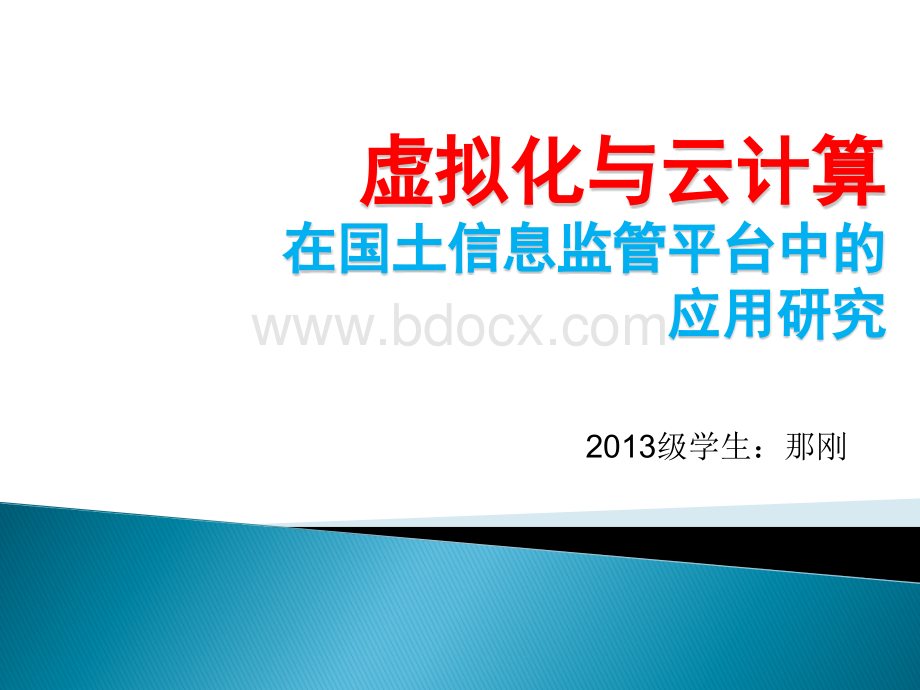 虚拟化与云计算
在国土信息监管平台中的应用研究

www.bdocx.com

2013级学生：那刚